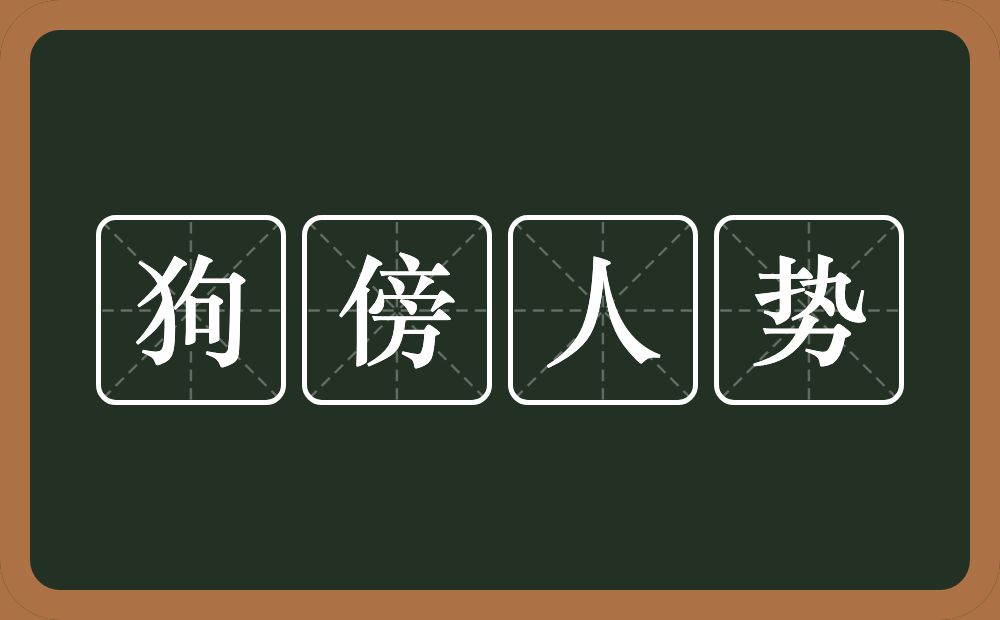 狗傍人势